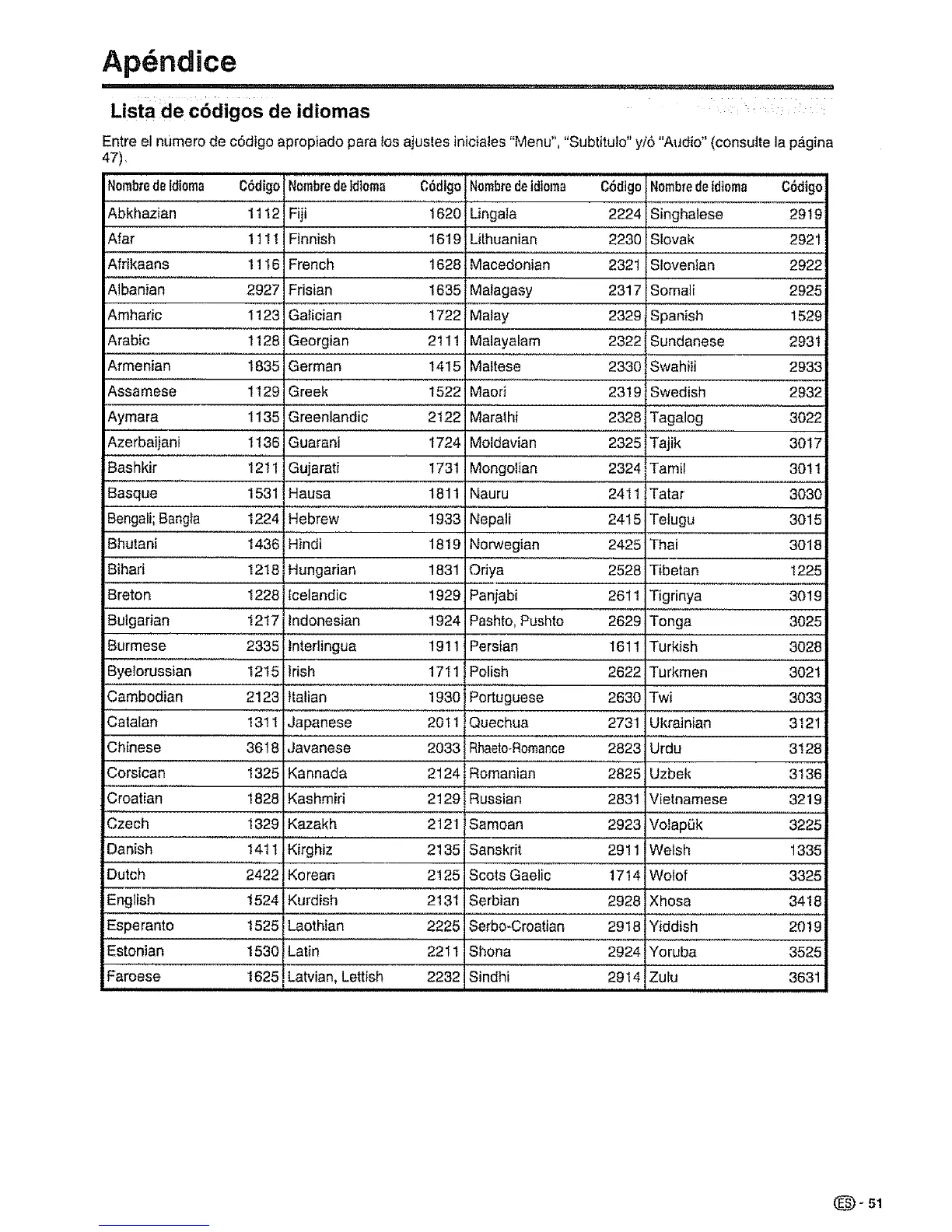 Apéndice

Lista de códigos de idiomas

Entre el número de código apropiado para los ajustes iniciales "Menu", "Subtítulo" y/ó "Audio" (consulte la página 47).

| Nombre de idioma | Código | Nombre de idioma | Código | Nombre de idioma | Código | Nombre de idioma | Código |
|---|---|---|---|---|---|---|---|
| Abkhazian | 1112 | Fiji | 1620 | Lingala | 2224 | Singhalese | 2919 |
| Afar | 1111 | Finnish | 1619 | Lithuanian | 2230 | Slovak | 2921 |
| Afrikaans | 1116 | French | 1628 | Macedonian | 2321 | Slovenian | 2922 |
| Albanian | 2927 | Frisian | 1635 | Malagasy | 2317 | Somali | 2925 |
| Amharic | 1123 | Galician | 1722 | Malay | 2329 | Spanish | 1529 |
| Arabic | 1128 | Georgian | 2111 | Malayalam | 2322 | Sundanese | 2931 |
| Armenian | 1835 | German | 1415 | Maltese | 2330 | Swahili | 2933 |
| Assamese | 1129 | Greek | 1522 | Maori | 2319 | Swedish | 2932 |
| Aymara | 1135 | Greenlandic | 2122 | Marathi | 2328 | Tagalog | 3022 |
| Azerbaijani | 1136 | Guarani | 1724 | Moldavian | 2325 | Tajik | 3017 |
| Bashkir | 1211 | Gujarati | 1731 | Mongolian | 2324 | Tamil | 3011 |
| Basque | 1531 | Hausa | 1811 | Nauru | 2411 | Tatar | 3030 |
| Bengali; Bangla | 1224 | Hebrew | 1933 | Nepali | 2415 | Telugu | 3015 |
| Bhutani | 1436 | Hindi | 1819 | Norwegian | 2425 | Thai | 3018 |
| Bihari | 1218 | Hungarian | 1831 | Oriya | 2528 | Tibetan | 1225 |
| Breton | 1228 | Icelandic | 1929 | Panjabi | 2611 | Tigrinya | 3019 |
| Bulgarian | 1217 | Indonesian | 1924 | Pashto, Pushto | 2629 | Tonga | 3025 |
| Burmese | 2335 | Interlingua | 1911 | Persian | 1611 | Turkish | 3028 |
| Byelorussian | 1215 | Irish | 1711 | Polish | 2622 | Turkmen | 3021 |
| Cambodian | 2123 | Italian | 1930 | Portuguese | 2630 | Twi | 3033 |
| Catalan | 1311 | Japanese | 2011 | Quechua | 2731 | Ukrainian | 3121 |
| Chinese | 3618 | Javanese | 2033 | Rhaeto-Romance | 2823 | Urdu | 3128 |
| Corsican | 1325 | Kannada | 2124 | Romanian | 2825 | Uzbek | 3136 |
| Croatian | 1828 | Kashmiri | 2129 | Russian | 2831 | Vietnamese | 3219 |
| Czech | 1329 | Kazakh | 2121 | Samoan | 2923 | Volapük | 3225 |
| Danish | 1411 | Kirghiz | 2135 | Sanskrit | 2911 | Welsh | 1335 |
| Dutch | 2422 | Korean | 2125 | Scots Gaelic | 1714 | Wolof | 3325 |
| English | 1524 | Kurdish | 2131 | Serbian | 2928 | Xhosa | 3418 |
| Esperanto | 1525 | Laothian | 2225 | Serbo-Croatian | 2918 | Yiddish | 2019 |
| Estonian | 1530 | Latin | 2211 | Shona | 2924 | Yoruba | 3525 |
| Faroese | 1625 | Latvian, Lettish | 2232 | Sindhi | 2914 | Zulu | 3631 |

ES - 51